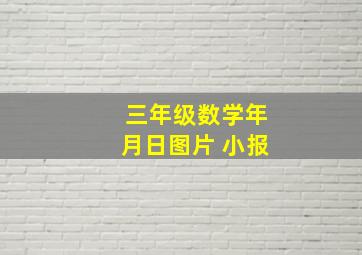 三年级数学年月日图片 小报